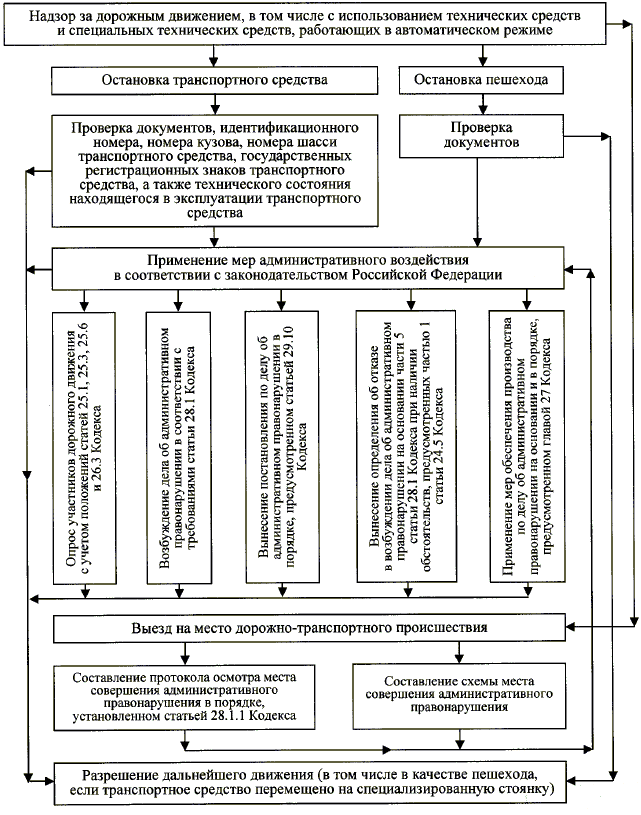 Надзор за дорожным движением, в том числе с использованием технических средств и специальных технических средств, работающих в автоматическом режиме

Остановка транспортного средства

Остановка пешехода

Проверка документов, идентификационного номера, номера кузова, номера шасси транспортного средства, государственных регистрационных знаков транспортного средства, а также технического состояния находящегося в эксплуатации транспортного средства

Проверка документов

Применение мер административного воздействия в соответствии с законодательством Российской Федерации

Опрос участников дорожного движения с учетом положений статей 25.1, 25.3, 25.6 и 26.3 Кодекса

Возбуждение дела об административном правонарушении в соответствии с требованиями статьи 28.1 Кодекса

Вынесение постановления по делу об административном правонарушении в порядке, предусмотренном статьей 29.10 Кодекса

Вынесение определения об отказе в возбуждении дела об административном правонарушении на основании части 5 статьи 28.1 Кодекса при наличии обстоятельств, предусмотренных частью 1 статьи 24.5 Кодекса

Применение мер обеспечения производства по делу об административном правонарушении на основании и в порядке, предусмотренном главой 27 Кодекса

Выезд на место дорожно-транспортного происшествия

Составление протокола осмотра места совершения административного правонарушения в порядке, установленном статьей 28.1.1 Кодекса

Составление схемы места совершения административного правонарушения

Разрешение дальнейшего движения (в том числе в качестве пешехода, если транспортное средство перемещено на специализированную стоянку)